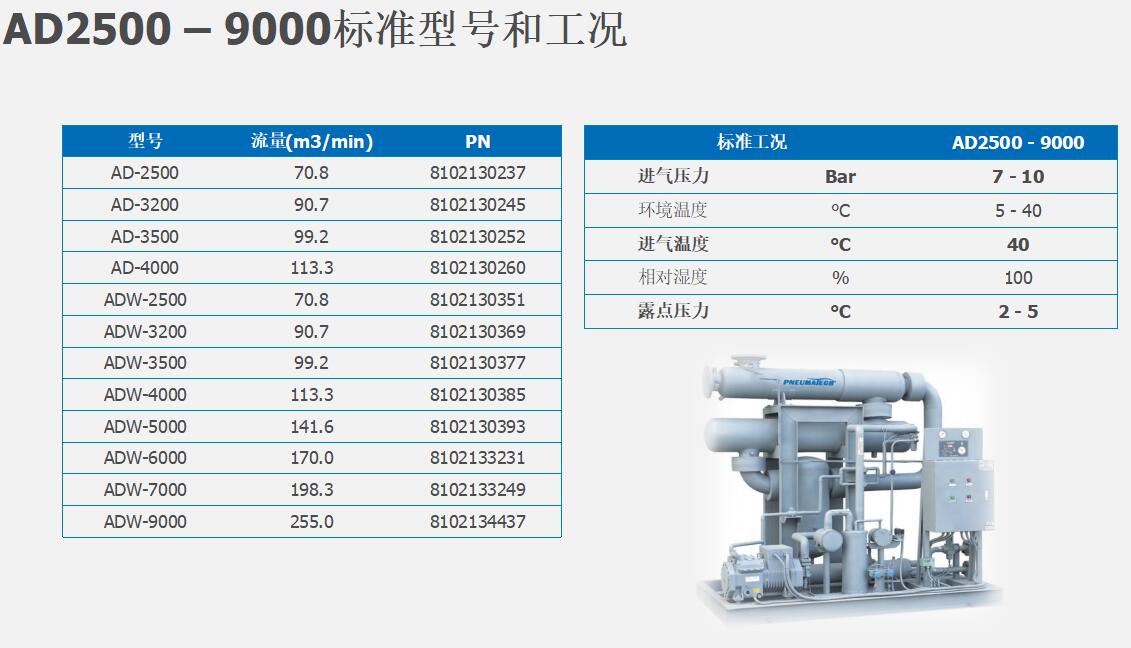 AD2500 – 9000标准型号和工况

| 型号 | 流量(m3/min) | PN |
|---|---|---|
| AD-2500 | 70.8 | 8102130237 |
| AD-3200 | 90.7 | 8102130245 |
| AD-3500 | 99.2 | 8102130252 |
| AD-4000 | 113.3 | 8102130260 |
| ADW-2500 | 70.8 | 8102130351 |
| ADW-3200 | 90.7 | 8102130369 |
| ADW-3500 | 99.2 | 8102130377 |
| ADW-4000 | 113.3 | 8102130385 |
| ADW-5000 | 141.6 | 8102130393 |
| ADW-6000 | 170.0 | 8102133231 |
| ADW-7000 | 198.3 | 8102133249 |
| ADW-9000 | 255.0 | 8102134437 |

| 标准工况 | | AD2500 - 9000 |
|---|---|---|
| 进气压力 | Bar | 7 - 10 |
| 环境温度 | °C | 5 - 40 |
| 进气温度 | °C | 40 |
| 相对湿度 | % | 100 |
| 露点压力 | °C | 2 - 5 |

PNEUMATECH